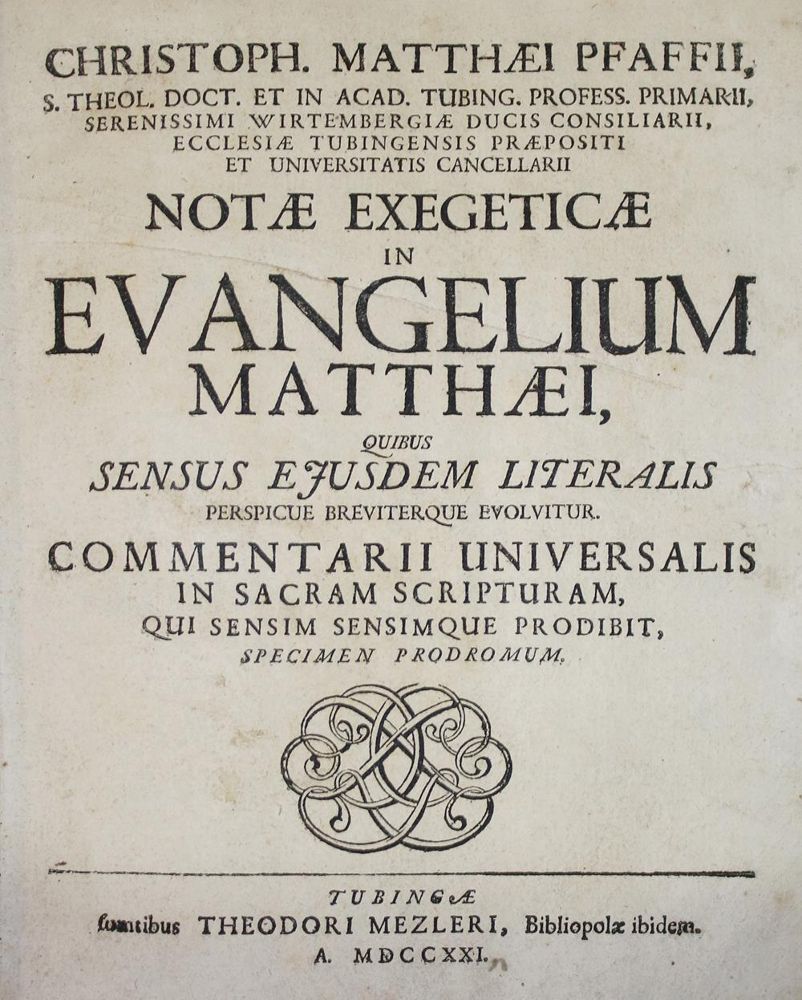 CHRISTOPH. MATTHÆI PFAFFII,
S. THEOL. DOCT. ET IN ACAD. TUBING. PROFESS. PRIMARII,
SERENISSIMI WIRTEMBERGIÆ DUCIS CONSILIARII,
ECCLESIÆ TUBINGENSIS PRÆPOSITI
ET UNIVERSITATIS CANCELLARII

NOTÆ EXEGETICÆ
IN
EVANGELIUM
MATTHÆI,
QUIBUS
SENSUS EJUSDEM LITERALIS
PERSPICUE BREVITERQUE EVOLVITUR.

COMMENTARII UNIVERSALIS
IN SACRAM SCRIPTURAM,
QUI SENSIM SENSIMQUE PRODIBIT,
SPECIMEN PRODROMUM.

TUBINGÆ
sumtibus THEODORI MEZLERI, Bibliopolæ ibidem.
A. MDCCXXI.